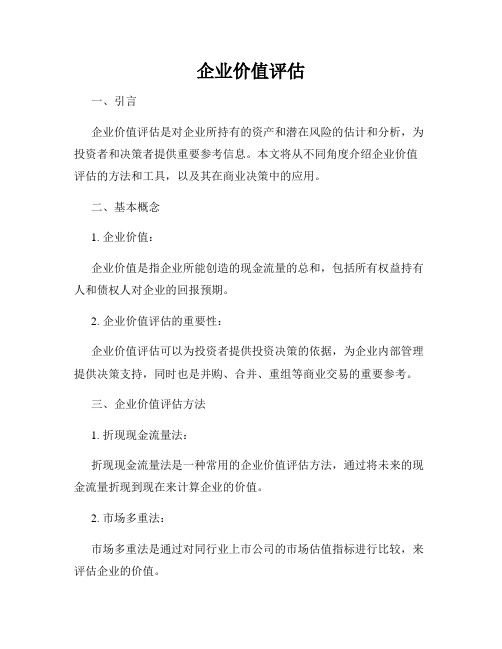 企业价值评估

一、引言

企业价值评估是对企业所持有的资产和潜在风险的估计和分析，为投资者和决策者提供重要参考信息。本文将从不同角度介绍企业价值评估的方法和工具，以及其在商业决策中的应用。

二、基本概念

1. 企业价值：

企业价值是指企业所能创造的现金流量的总和，包括所有权益持有人和债权人对企业的回报预期。

2. 企业价值评估的重要性：

企业价值评估可以为投资者提供投资决策的依据，为企业内部管理提供决策支持，同时也是并购、合并、重组等商业交易的重要参考。

三、企业价值评估方法

1. 折现现金流量法：

折现现金流量法是一种常用的企业价值评估方法，通过将未来的现金流量折现到现在来计算企业的价值。

2. 市场多重法：

市场多重法是通过对同行业上市公司的市场估值指标进行比较，来评估企业的价值。